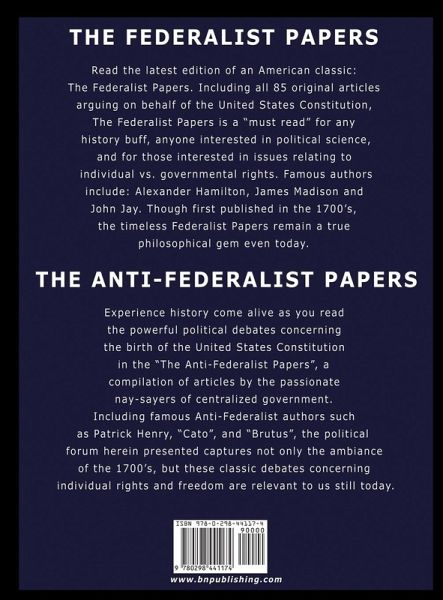 THE FEDERALIST PAPERS

Read the latest edition of an American classic: The Federalist Papers. Including all 85 original articles arguing on behalf of the United States Constitution, The Federalist Papers is a "must read" for any history buff, anyone interested in political science, and for those interested in issues relating to individual vs. governmental rights. Famous authors include: Alexander Hamilton, James Madison and John Jay. Though first published in the 1700's, the timeless Federalist Papers remain a true philosophical gem even today.

THE ANTI-FEDERALIST PAPERS

Experience history come alive as you read the powerful political debates concerning the birth of the United States Constitution in the "The Anti-Federalist Papers", a compilation of articles by the passionate nay-sayers of centralized government. Including famous Anti-Federalist authors such as Patrick Henry, "Cato", and "Brutus", the political forum herein presented captures not only the ambiance of the 1700's, but these classic debates concerning individual rights and freedom are relevant to us still today.

ISBN 978-0-298-44117-4
90000
9 780298 441174

www.bnpublishing.com